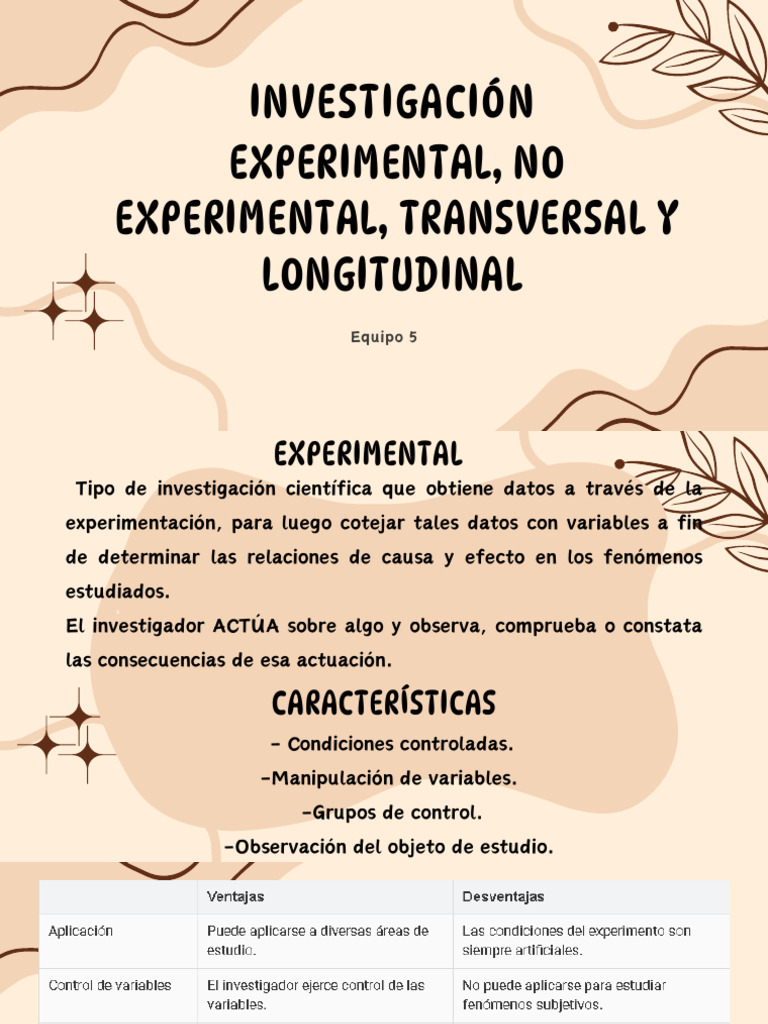 INVESTIGACIÓN EXPERIMENTAL, NO EXPERIMENTAL, TRANSVERSAL Y LONGITUDINAL

Equipo 5

EXPERIMENTAL

Tipo de investigación científica que obtiene datos a través de la experimentación, para luego cotejar tales datos con variables a fin de determinar las relaciones de causa y efecto en los fenómenos estudiados.
El investigador ACTÚA sobre algo y observa, comprueba o constata las consecuencias de esa actuación.

CARACTERÍSTICAS

- Condiciones controladas.
-Manipulación de variables.
-Grupos de control.
-Observación del objeto de estudio.

| | Ventajas | Desventajas |
|---|---|---|
| Aplicación | Puede aplicarse a diversas áreas de estudio. | Las condiciones del experimento son siempre artificiales. |
| Control de variables | El investigador ejerce control de las variables. | No puede aplicarse para estudiar fenómenos subjetivos. |